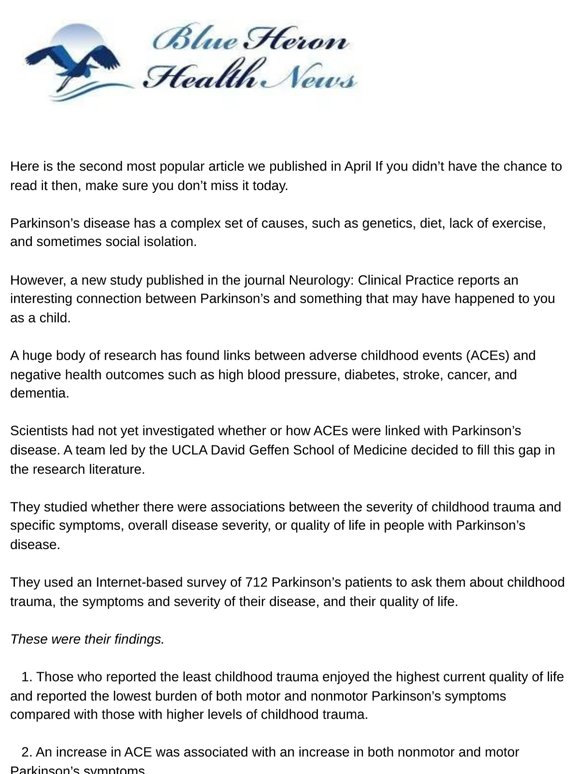 Blue Heron Health News

Here is the second most popular article we published in April If you didn't have the chance to read it then, make sure you don't miss it today.

Parkinson's disease has a complex set of causes, such as genetics, diet, lack of exercise, and sometimes social isolation.

However, a new study published in the journal Neurology: Clinical Practice reports an interesting connection between Parkinson's and something that may have happened to you as a child.

A huge body of research has found links between adverse childhood events (ACEs) and negative health outcomes such as high blood pressure, diabetes, stroke, cancer, and dementia.

Scientists had not yet investigated whether or how ACEs were linked with Parkinson's disease. A team led by the UCLA David Geffen School of Medicine decided to fill this gap in the research literature.

They studied whether there were associations between the severity of childhood trauma and specific symptoms, overall disease severity, or quality of life in people with Parkinson's disease.

They used an Internet-based survey of 712 Parkinson's patients to ask them about childhood trauma, the symptoms and severity of their disease, and their quality of life.

These were their findings.

1. Those who reported the least childhood trauma enjoyed the highest current quality of life and reported the lowest burden of both motor and nonmotor Parkinson's symptoms compared with those with higher levels of childhood trauma.

2. An increase in ACE was associated with an increase in both nonmotor and motor Parkinson's symptoms.